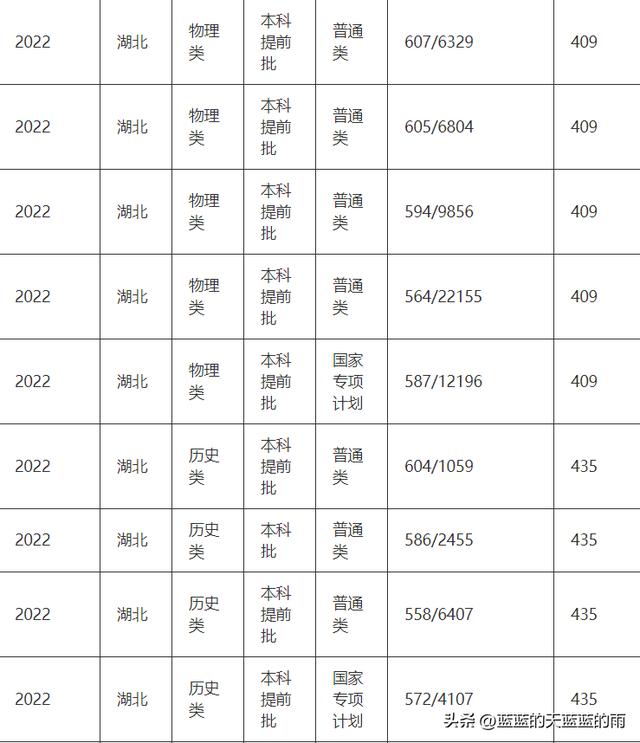 | 2022 | 湖北 | 物理类 | 本科提前批 | 普通类 | 607/6329 | 409 |
|---|---|---|---|---|---|---|
| 2022 | 湖北 | 物理类 | 本科提前批 | 普通类 | 605/6804 | 409 |
| 2022 | 湖北 | 物理类 | 本科提前批 | 普通类 | 594/9856 | 409 |
| 2022 | 湖北 | 物理类 | 本科提前批 | 普通类 | 564/22155 | 409 |
| 2022 | 湖北 | 物理类 | 本科提前批 | 国家专项计划 | 587/12196 | 409 |
| 2022 | 湖北 | 历史类 | 本科提前批 | 普通类 | 604/1059 | 435 |
| 2022 | 湖北 | 历史类 | 本科批 | 普通类 | 586/2455 | 435 |
| 2022 | 湖北 | 历史类 | 本科提前批 | 普通类 | 558/6407 | 435 |
| 2022 | 湖北 | 历史类 | 本科提前批 | 国家专项计划 | 572/4107 | 435 |

头条 @蓝蓝的天蓝蓝的雨